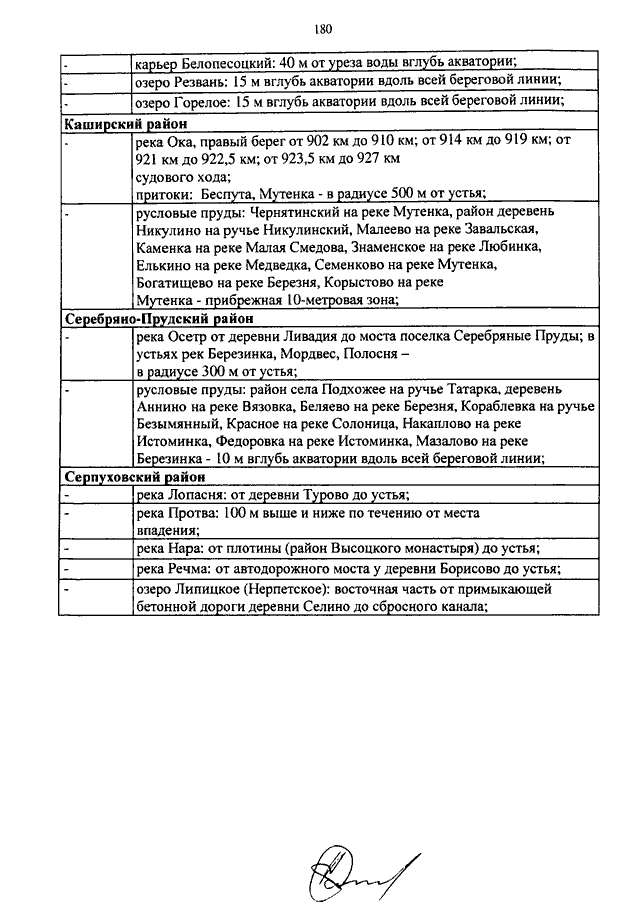 180

| | |
|---|---|
| - | карьер Белопесоцкий: 40 м от уреза воды вглубь акватории; |
| - | озеро Резвань: 15 м вглубь акватории вдоль всей береговой линии; |
| - | озеро Горелое: 15 м вглубь акватории вдоль всей береговой линии; |
| **Каширский район** | |
| - | река Ока, правый берег от 902 км до 910 км; от 914 км до 919 км; от 921 км до 922,5 км; от 923,5 км до 927 км судового хода; притоки: Беспута, Мутенка - в радиусе 500 м от устья; |
| - | русловые пруды: Чернятинский на реке Мутенка, район деревень Никулино на ручье Никулинский, Малеево на реке Завальская, Каменка на реке Малая Смедова, Знаменское на реке Любинка, Елькино на реке Медведка, Семенково на реке Мутенка, Богатищево на реке Березня, Корыстово на реке Мутенка - прибрежная 10-метровая зона; |
| **Серебряно-Прудский район** | |
| - | река Осетр от деревни Ливадия до моста поселка Серебряные Пруды; в устьях рек Березинка, Мордвес, Полосня – в радиусе 300 м от устья; |
| - | русловые пруды: район села Подхожее на ручье Татарка, деревень Аннино на реке Вязовка, Беляево на реке Березня, Кораблевка на ручье Безымянный, Красное на реке Солоница, Накаплово на реке Истоминка, Федоровка на реке Истоминка, Мазалово на реке Березинка - 10 м вглубь акватории вдоль всей береговой линии; |
| **Серпуховский район** | |
| - | река Лопасня: от деревни Турово до устья; |
| - | река Протва: 100 м выше и ниже по течению от места впадения; |
| - | река Нара: от плотины (район Высоцкого монастыря) до устья; |
| - | река Речма: от автодорожного моста у деревни Борисово до устья; |
| - | озеро Липицкое (Нерпетское): восточная часть от примыкающей бетонной дороги деревни Селино до сбросного канала; |